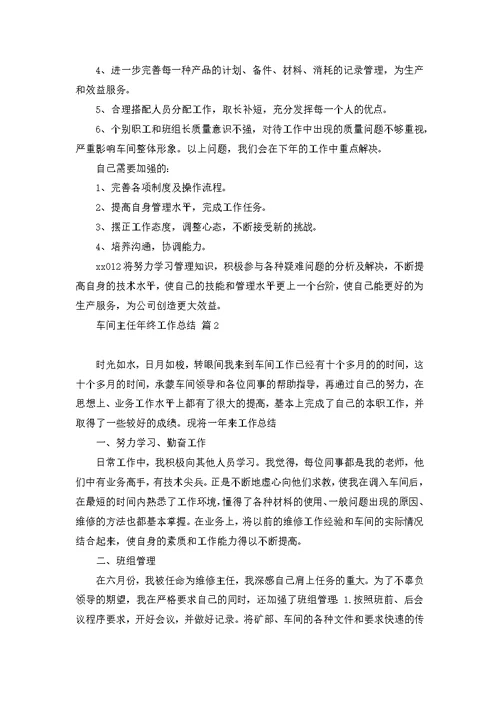 4、进一步完善每一种产品的计划、备件、材料、消耗的记录管理，为生产和效益服务。

5、合理搭配人员分配工作，取长补短，充分发挥每一个人的优点。

6、个别职工和班组长质量意识不强，对待工作中出现的质量问题不够重视，严重影响车间整体形象。以上问题，我们会在下年的工作中重点解决。

自己需要加强的：

1、完善各项制度及操作流程。

2、提高自身管理水平，完成工作任务。

3、摆正工作态度，调整心态，不断接受新的挑战。

4、培养沟通，协调能力。

xx012将努力学习管理知识，积极参与各种疑难问题的分析及解决，不断提高自身的技术水平，使自己的技能和管理水平更上一个台阶，使自己能更好的为生产服务，为公司创造更大效益。

车间主任年终工作总结 篇2

时光如水，日月如梭，转眼间我来到车间工作已经有十个多月的的时间，这十个多月的时间，承蒙车间领导和各位同事的帮助指导，再通过自己的努力，在思想上、业务工作水平上都有了很大的提高，基本上完成了自己的本职工作，并取得了一些较好的成绩。现将一年来工作总结

一、努力学习、勤奋工作

日常工作中，我积极向其他人员学习。我觉得，每位同事都是我的老师，他们中有业务高手，有技术尖兵。正是不断地虚心向他们求教，使我在调入车间后，在最短的时间内熟悉了工作环境，懂得了各种材料的使用、一般问题出现的原因、维修的方法也都基本掌握。在业务上，将以前的维修工作经验和车间的实际情况结合起来，使自身的素质和工作能力得以不断提高。

二、班组管理

在六月份，我被任命为维修主任，我深感自己肩上任务的重大。为了不辜负领导的期望，我在严格要求自己的同时，还加强了班组管理：1.按照班前、后会议程序要求，开好会议，并做好记录。将矿部、车间的各种文件和要求快速的传